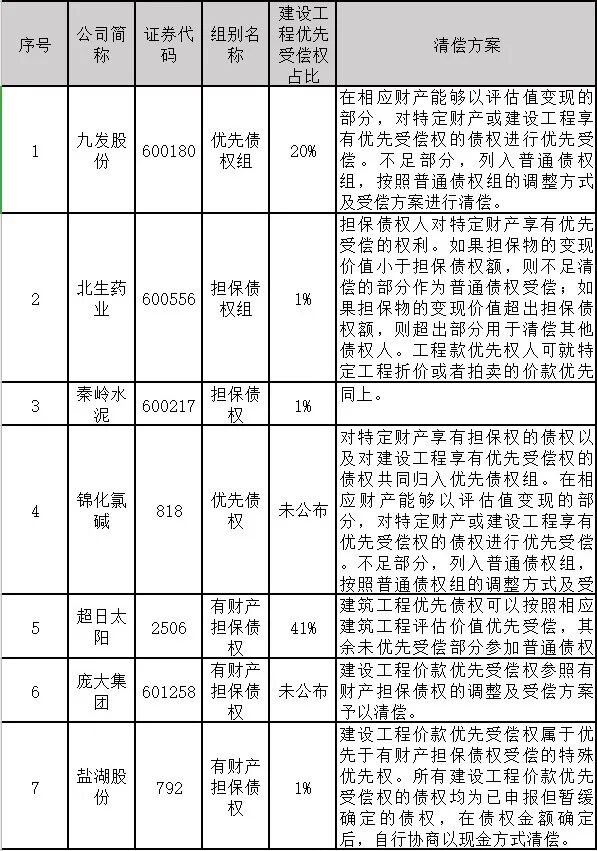 | 序号 | 公司简称 | 证券代码 | 组别名称 | 建设工程优先受偿权占比 | 清偿方案 |
|---|---|---|---|---|---|
| 1 | 九发股份 | 600180 | 优先债权组 | 20% | 在相应财产能够以评估值变现的部分，对特定财产或建设工程享有优先受偿权的债权进行优先受偿。不足部分，列入普通债权组，按照普通债权组的调整方式及受偿方案进行清偿。 |
| 2 | 北生药业 | 600556 | 担保债权组 | 1% | 担保债权人对特定财产享有优先受偿的权利。如果担保物的变现价值小于担保债权额，则不足清偿的部分作为普通债权受偿；如果担保物的变现价值超出担保债权额，则超出部分用于清偿其他债权人。工程款优先权人可就特定工程折价或者拍卖的价款优先 |
| 3 | 秦岭水泥 | 600217 | 担保债权 | 1% | 同上。 |
| 4 | 锦化氯碱 | 818 | 优先债权 | 未公布 | 对特定财产享有担保权的债权以及对建设工程享有优先受偿权的债权共同归入优先债权组。在相应财产能够以评估值变现的部分，对特定财产或建设工程享有优先受偿权的债权进行优先受偿。不足部分，列入普通债权组，按照普通债权组的调整方式及受 |
| 5 | 超日太阳 | 2506 | 有财产担保债权 | 41% | 建筑工程优先债权可以按照相应建筑工程评估价值优先受偿，其余未优先受偿部分参加普通债权 |
| 6 | 庞大集团 | 601258 | 有财产担保债权 | 未公布 | 建设工程价款优先受偿权参照有财产担保债权的调整及受偿方案予以清偿。 |
| 7 | 盐湖股份 | 792 | 有财产担保债权 | 1% | 建设工程价款优先受偿权属于优先于有财产担保债权受偿的特殊优先权。所有建设工程价款优先受偿权的债权均为已申报但暂缓确定的债权，在债权金额确定后，自行协商以现金方式清偿。 |